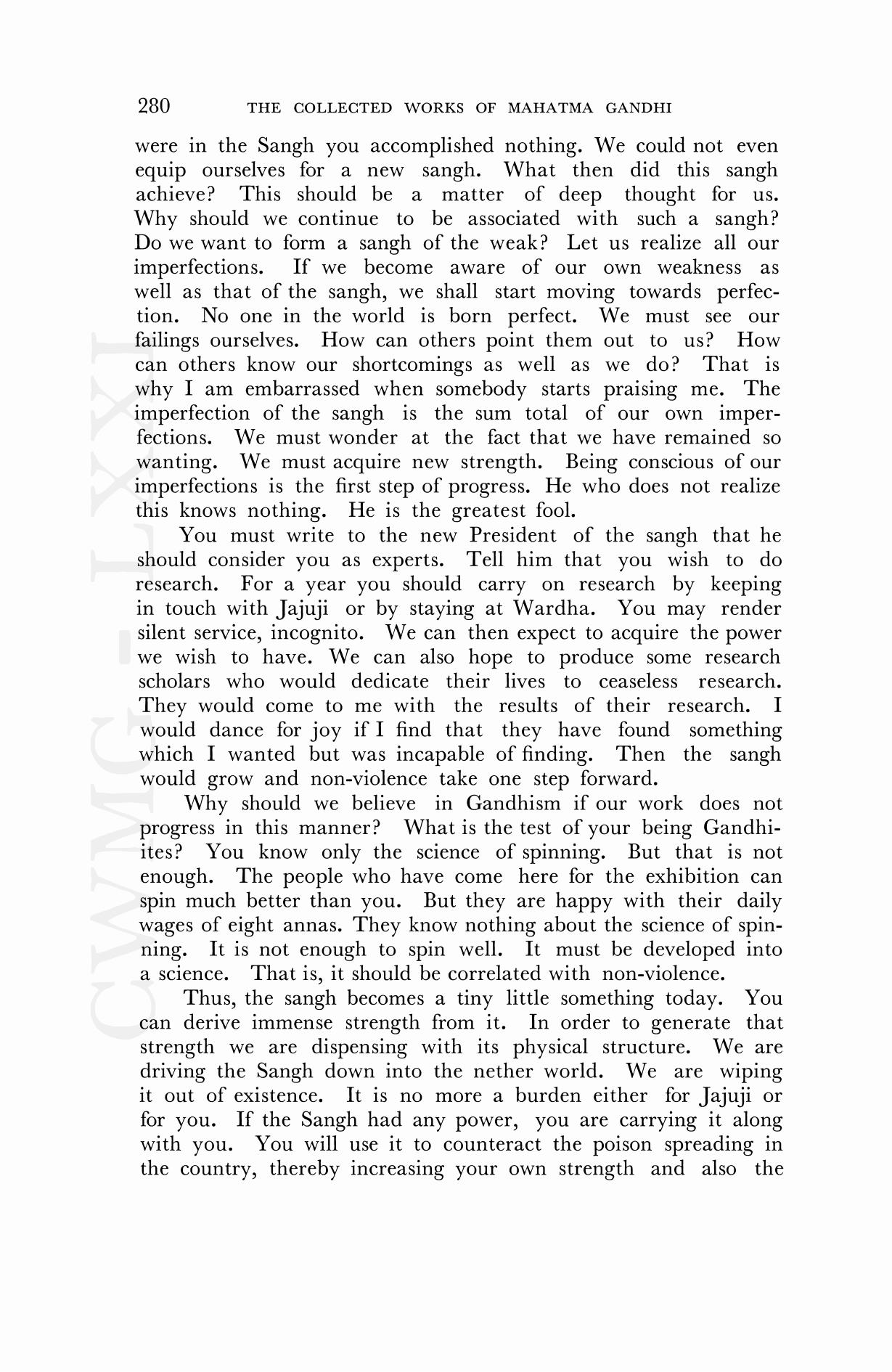 280 THE COLLECTED WORKS OF MAHATMA GANDHI

were in the Sangh you accomplished nothing. We could not even equip ourselves for a new sangh. What then did this sangh achieve? This should be a matter of deep thought for us. Why should we continue to be associated with such a sangh? Do we want to form a sangh of the weak? Let us realize all our imperfections. If we become aware of our own weakness as well as that of the sangh, we shall start moving towards perfection. No one in the world is born perfect. We must see our failings ourselves. How can others point them out to us? How can others know our shortcomings as well as we do? That is why I am embarrassed when somebody starts praising me. The imperfection of the sangh is the sum total of our own imperfections. We must wonder at the fact that we have remained so wanting. We must acquire new strength. Being conscious of our imperfections is the first step of progress. He who does not realize this knows nothing. He is the greatest fool.

You must write to the new President of the sangh that he should consider you as experts. Tell him that you wish to do research. For a year you should carry on research by keeping in touch with Jajuji or by staying at Wardha. You may render silent service, incognito. We can then expect to acquire the power we wish to have. We can also hope to produce some research scholars who would dedicate their lives to ceaseless research. They would come to me with the results of their research. I would dance for joy if I find that they have found something which I wanted but was incapable of finding. Then the sangh would grow and non-violence take one step forward.

Why should we believe in Gandhism if our work does not progress in this manner? What is the test of your being Gandhiites? You know only the science of spinning. But that is not enough. The people who have come here for the exhibition can spin much better than you. But they are happy with their daily wages of eight annas. They know nothing about the science of spinning. It is not enough to spin well. It must be developed into a science. That is, it should be correlated with non-violence.

Thus, the sangh becomes a tiny little something today. You can derive immense strength from it. In order to generate that strength we are dispensing with its physical structure. We are driving the Sangh down into the nether world. We are wiping it out of existence. It is no more a burden either for Jajuji or for you. If the Sangh had any power, you are carrying it along with you. You will use it to counteract the poison spreading in the country, thereby increasing your own strength and also the

CWMG-LXXI